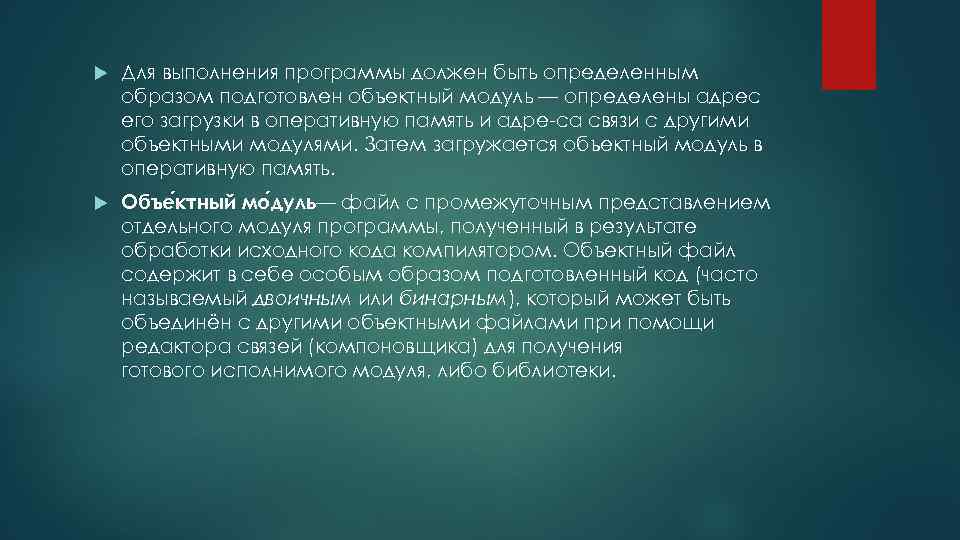 Для выполнения программы должен быть определенным образом подготовлен объектный модуль — определены адрес его загрузки в оперативную память и адре-са связи с другими объектными модулями. Затем загружается объектный модуль в оперативную память.

Объе́ктный мо́дуль— файл с промежуточным представлением отдельного модуля программы, полученный в результате обработки исходного кода компилятором. Объектный файл содержит в себе особым образом подготовленный код (часто называемый двоичным или бинарным), который может быть объединён с другими объектными файлами при помощи редактора связей (компоновщика) для получения готового исполнимого модуля, либо библиотеки.